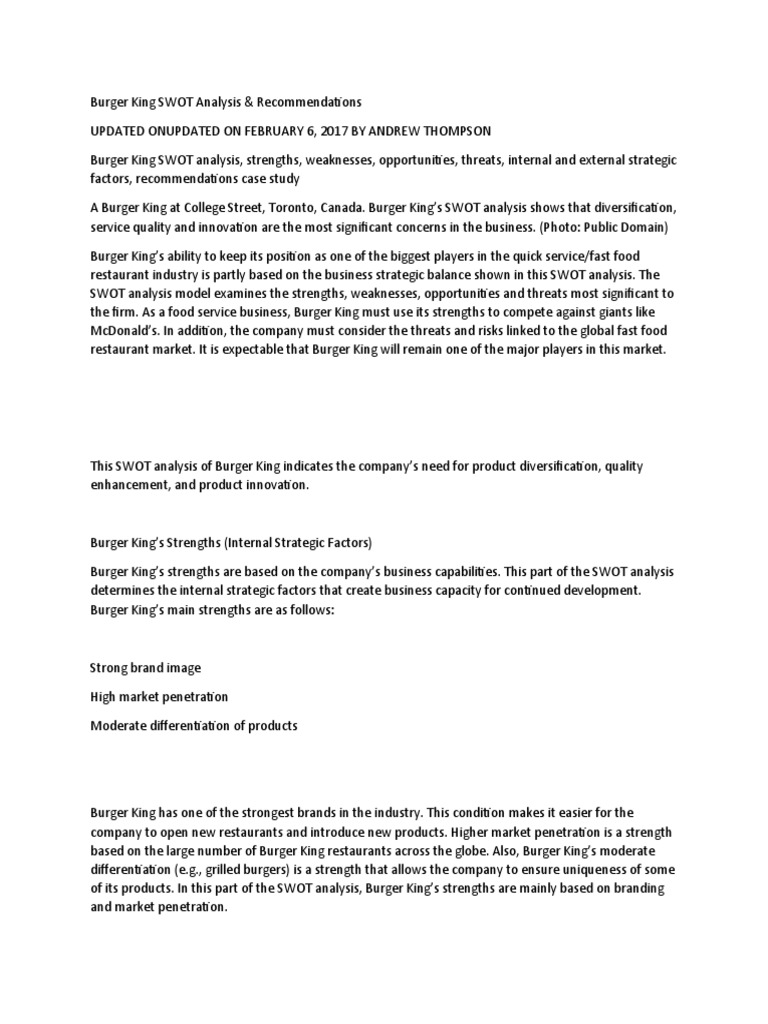 Burger King SWOT Analysis & Recommendations

UPDATED ONUPDATED ON FEBRUARY 6, 2017 BY ANDREW THOMPSON

Burger King SWOT analysis, strengths, weaknesses, opportunities, threats, internal and external strategic factors, recommendations case study

A Burger King at College Street, Toronto, Canada. Burger King's SWOT analysis shows that diversification, service quality and innovation are the most significant concerns in the business. (Photo: Public Domain)

Burger King's ability to keep its position as one of the biggest players in the quick service/fast food restaurant industry is partly based on the business strategic balance shown in this SWOT analysis. The SWOT analysis model examines the strengths, weaknesses, opportunities and threats most significant to the firm. As a food service business, Burger King must use its strengths to compete against giants like McDonald's. In addition, the company must consider the threats and risks linked to the global fast food restaurant market. It is expectable that Burger King will remain one of the major players in this market.

This SWOT analysis of Burger King indicates the company's need for product diversification, quality enhancement, and product innovation.

Burger King's Strengths (Internal Strategic Factors)

Burger King's strengths are based on the company's business capabilities. This part of the SWOT analysis determines the internal strategic factors that create business capacity for continued development. Burger King's main strengths are as follows:

Strong brand image

High market penetration

Moderate differentiation of products

Burger King has one of the strongest brands in the industry. This condition makes it easier for the company to open new restaurants and introduce new products. Higher market penetration is a strength based on the large number of Burger King restaurants across the globe. Also, Burger King's moderate differentiation (e.g., grilled burgers) is a strength that allows the company to ensure uniqueness of some of its products. In this part of the SWOT analysis, Burger King's strengths are mainly based on branding and market penetration.